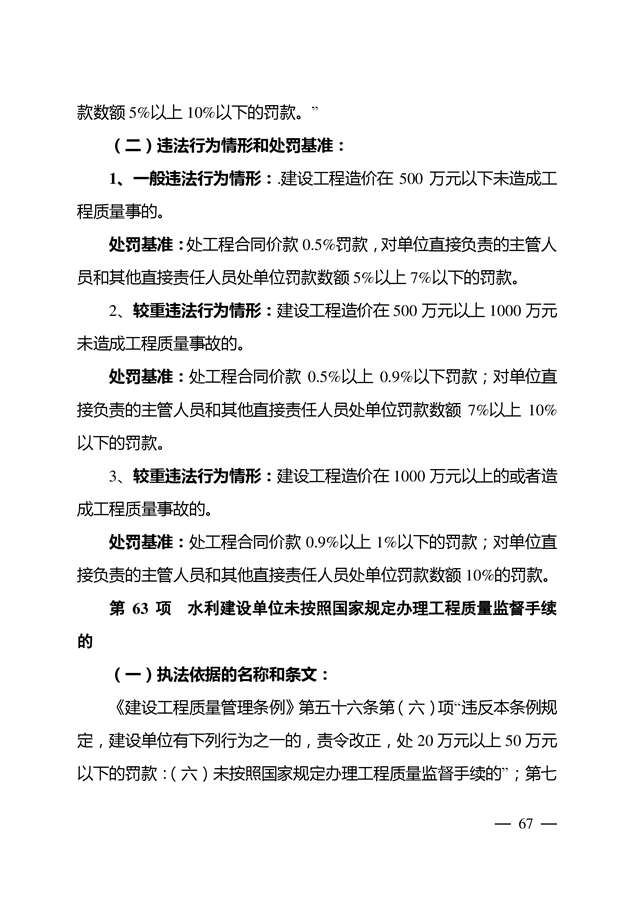 款数额 5%以上 10%以下的罚款。”

（二）违法行为情形和处罚基准：

1、一般违法行为情形：.建设工程造价在 500 万元以下未造成工程质量事的。

处罚基准：处工程合同价款 0.5%罚款，对单位直接负责的主管人员和其他直接责任人员处单位罚款数额 5%以上 7%以下的罚款。

2、较重违法行为情形：建设工程造价在 500 万元以上 1000 万元未造成工程质量事故的。

处罚基准：处工程合同价款 0.5%以上 0.9%以下罚款；对单位直接负责的主管人员和其他直接责任人员处单位罚款数额 7%以上 10%以下的罚款。

3、较重违法行为情形：建设工程造价在 1000 万元以上的或者造成工程质量事故的。

处罚基准：处工程合同价款 0.9%以上 1%以下的罚款；对单位直接负责的主管人员和其他直接责任人员处单位罚款数额 10%的罚款。

第 63 项　水利建设单位未按照国家规定办理工程质量监督手续的

（一）执法依据的名称和条文：

《建设工程质量管理条例》第五十六条第（六）项“违反本条例规定，建设单位有下列行为之一的，责令改正，处 20 万元以上 50 万元以下的罚款：（六）未按照国家规定办理工程质量监督手续的”；第七

— 67 —